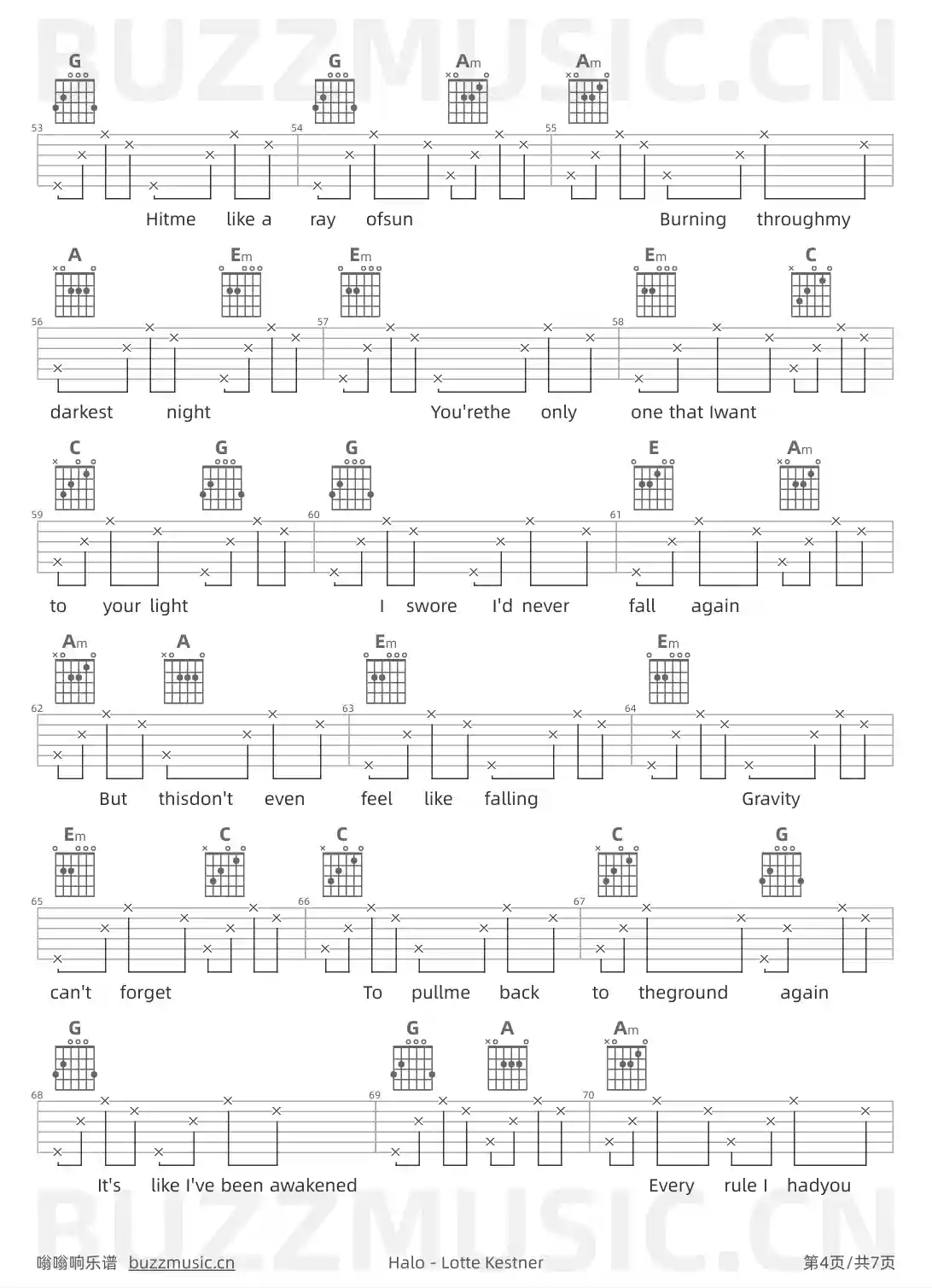 BUZZMUSIC.CN

G G Am Am
53 54 55
Hitme like a ray ofsun Burning throughmy

A Em Em Em C
56 57 58
darkest night You'rethe only one that Iwant

C G G E Am
59 60 61
to your light I swore I'd never fall again

Am A Em Em
62 63 64
But thisdon't even feel like falling Gravity

Em C C C G
65 66 67
can't forget To pullme back to theground again

G G A Am
68 69 70
It's like I've been awakened Every rule I hadyou

BUZZMUSIC.CN

嗡嗡响乐谱 buzzmusic.cn Halo - Lotte Kestner 第4页/共7页